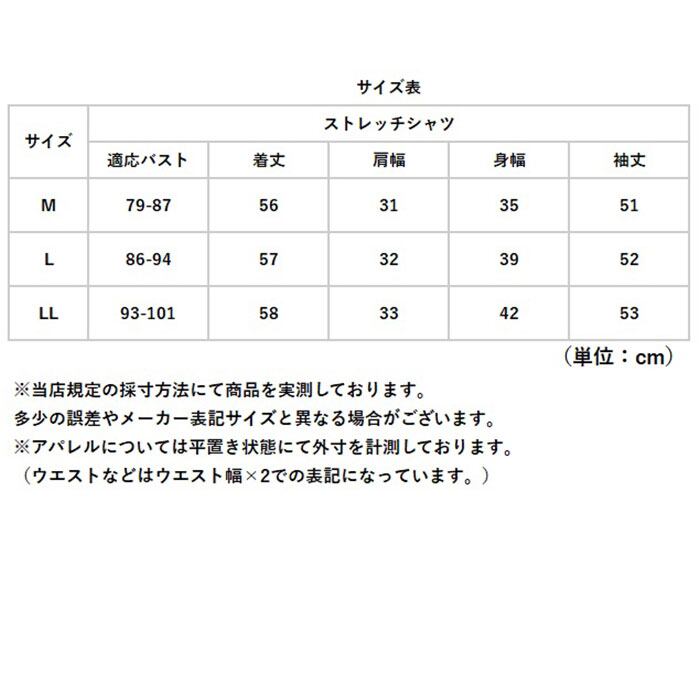 サイズ表

| サイズ | ストレッチシャツ | | | | |
|---|---|---|---|---|---|
| | 適応バスト | 着丈 | 肩幅 | 身幅 | 袖丈 |
| M | 79-87 | 56 | 31 | 35 | 51 |
| L | 86-94 | 57 | 32 | 39 | 52 |
| LL | 93-101 | 58 | 33 | 42 | 53 |

（単位：cm）

※当店規定の採寸方法にて商品を実測しております。
多少の誤差やメーカー表記サイズと異なる場合がございます。
※アパレルについては平置き状態にて外寸を計測しております。
（ウエストなどはウエスト幅×2での表記になっています。）